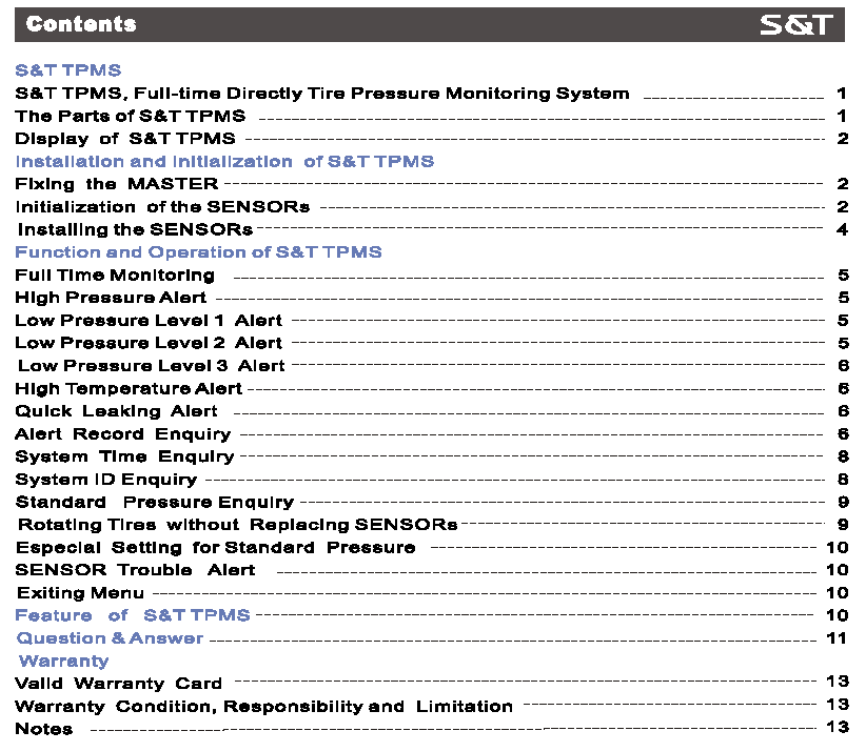 Contents S&T

S&T TPMS

S&T TPMS, Full-time Directly Tire Pressure Monitoring System 1

The Parts of S&T TPMS 1

Display of S&T TPMS 2

Installation and Initialization of S&T TPMS

Fixing the MASTER 2

Initialization of the SENSORs 2

Installing the SENSORs 4

Function and Operation of S&T TPMS

Full Time Monitoring 5

High Pressure Alert 5

Low Pressure Level 1 Alert 5

Low Pressure Level 2 Alert 5

Low Pressure Level 3 Alert 6

High Temperature Alert 6

Quick Leaking Alert 6

Alert Record Enquiry 6

System Time Enquiry 8

System ID Enquiry 8

Standard Pressure Enquiry 9

Rotating Tires without Replacing SENSORs 9

Especial Setting for Standard Pressure 10

SENSOR Trouble Alert 10

Exiting Menu 10

Feature of S&T TPMS 10

Question & Answer 11

Warranty

Valid Warranty Card 13

Warranty Condition, Responsibility and Limitation 13

Notes 13